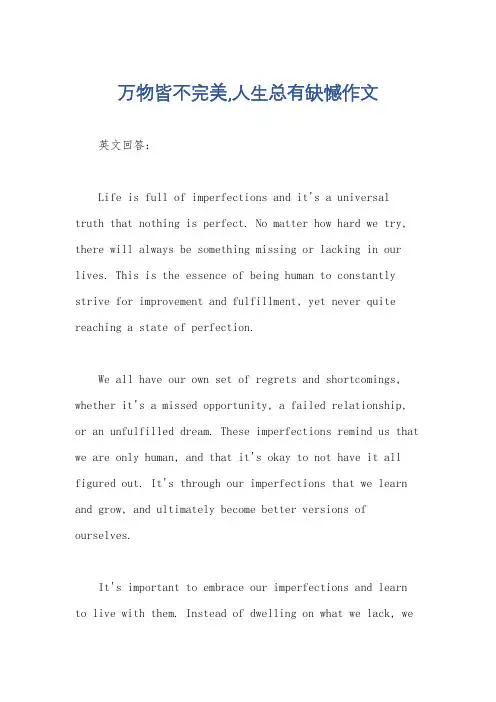 万物皆不完美,人生总有缺憾作文

英文回答:

Life is full of imperfections and it's a universal truth that nothing is perfect. No matter how hard we try, there will always be something missing or lacking in our lives. This is the essence of being human to constantly strive for improvement and fulfillment, yet never quite reaching a state of perfection.

We all have our own set of regrets and shortcomings, whether it's a missed opportunity, a failed relationship, or an unfulfilled dream. These imperfections remind us that we are only human, and that it's okay to not have it all figured out. It's through our imperfections that we learn and grow, and ultimately become better versions of ourselves.

It's important to embrace our imperfections and learn to live with them. Instead of dwelling on what we lack, we